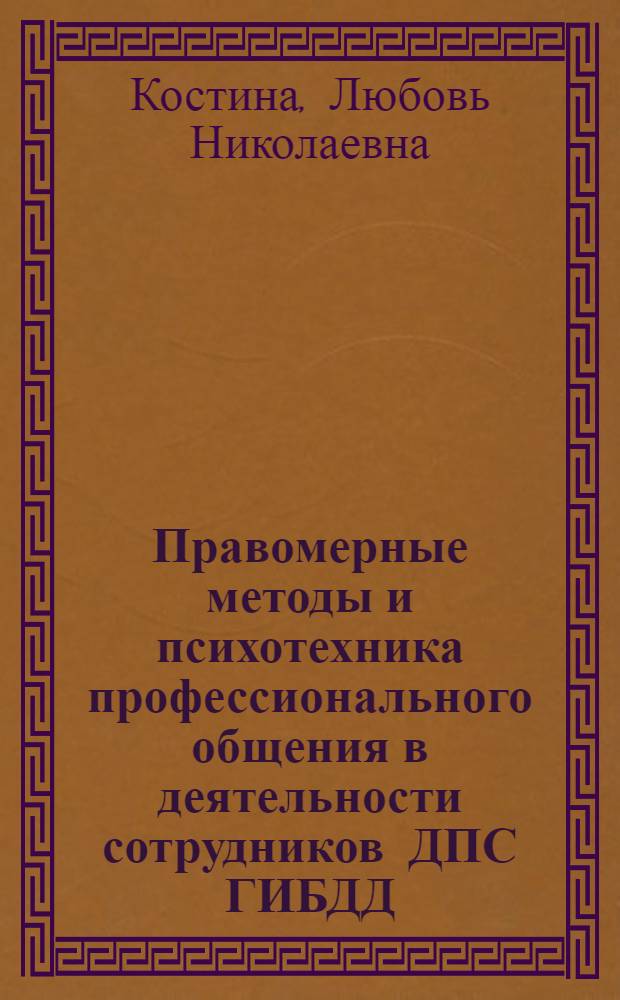 Костина, Любовь Николаевна

Правомерные методы и психотехника профессионального общения в деятельности сотрудников ДПС ГИБДД